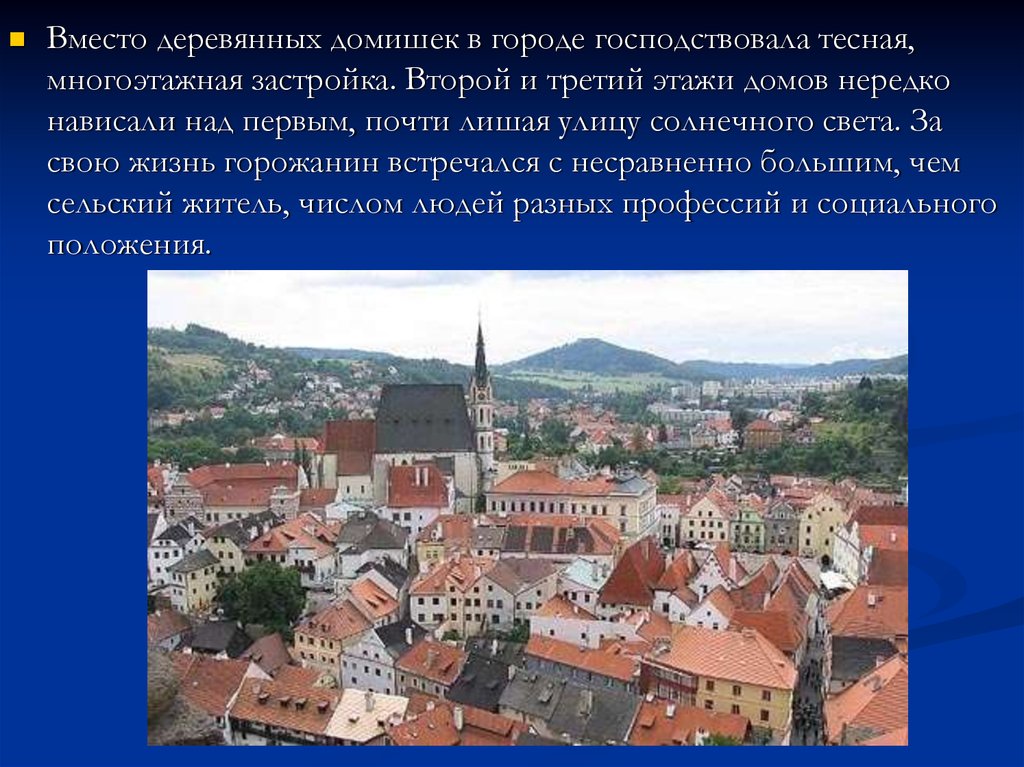 Вместо деревянных домишек в городе господствовала тесная, многоэтажная застройка. Второй и третий этажи домов нередко нависали над первым, почти лишая улицу солнечного света. За свою жизнь горожанин встречался с несравненно большим, чем сельский житель, числом людей разных профессий и социального положения.